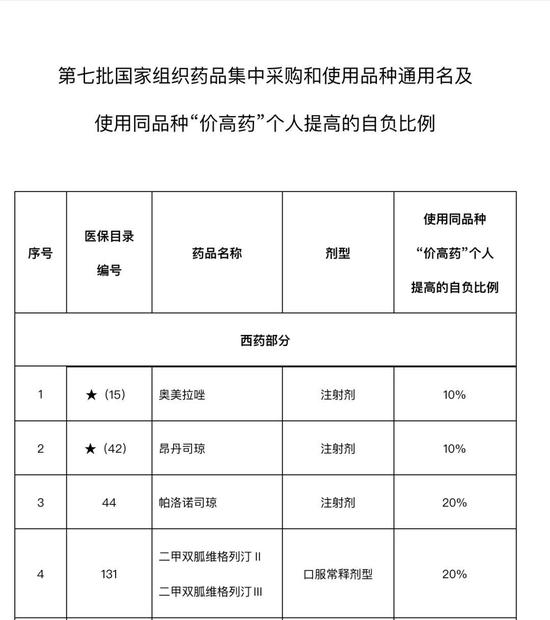 第七批国家组织药品集中采购和使用品种通用名及

使用同品种“价高药”个人提高的自负比例

| 序号 | 医保目录编号 | 药品名称 | 剂型 | 使用同品种“价高药”个人提高的自负比例 |
|---|---|---|---|---|
| 西药部分 | | | | |
| 1 | ★（15） | 奥美拉唑 | 注射剂 | 10% |
| 2 | ★（42） | 昂丹司琼 | 注射剂 | 10% |
| 3 | 44 | 帕洛诺司琼 | 注射剂 | 20% |
| 4 | 131 | 二甲双胍维格列汀 II 二甲双胍维格列汀 III | 口服常释剂型 | 20% |